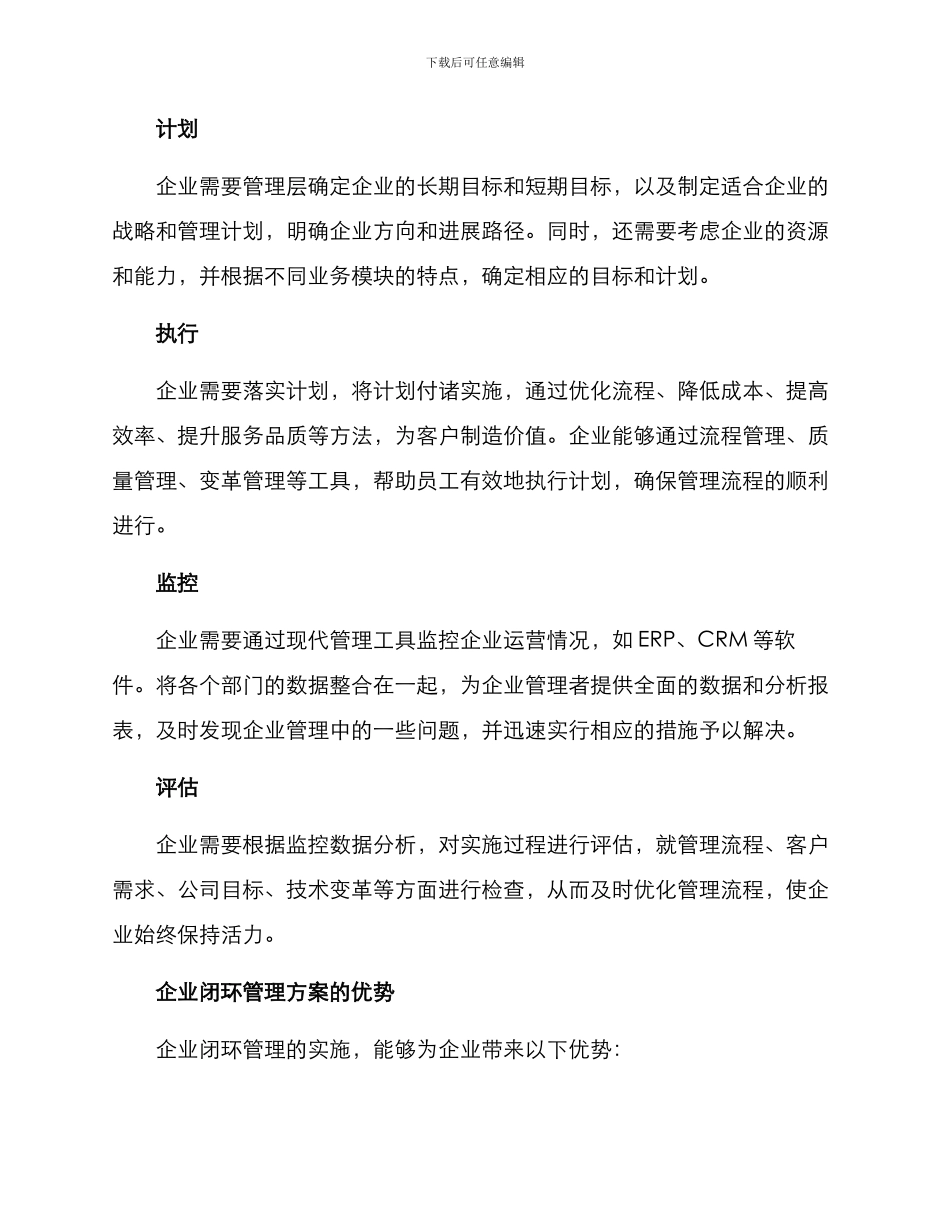 下载后可任意编辑

计划

企业需要管理层确定企业的长期目标和短期目标，以及制定适合企业的战略和管理计划，明确企业方向和进展路径。同时，还需要考虑企业的资源和能力，并根据不同业务模块的特点，确定相应的目标和计划。

执行

企业需要落实计划，将计划付诸实施，通过优化流程、降低成本、提高效率、提升服务品质等方法，为客户制造价值。企业能够通过流程管理、质量管理、变革管理等工具，帮助员工有效地执行计划，确保管理流程的顺利进行。

监控

企业需要通过现代管理工具监控企业运营情况，如 ERP、CRM 等软件。将各个部门的数据整合在一起，为企业管理者提供全面的数据和分析报表，及时发现企业管理中的一些问题，并迅速实行相应的措施予以解决。

评估

企业需要根据监控数据分析，对实施过程进行评估，就管理流程、客户需求、公司目标、技术变革等方面进行检查，从而及时优化管理流程，使企业始终保持活力。

企业闭环管理方案的优势

企业闭环管理的实施，能够为企业带来以下优势: